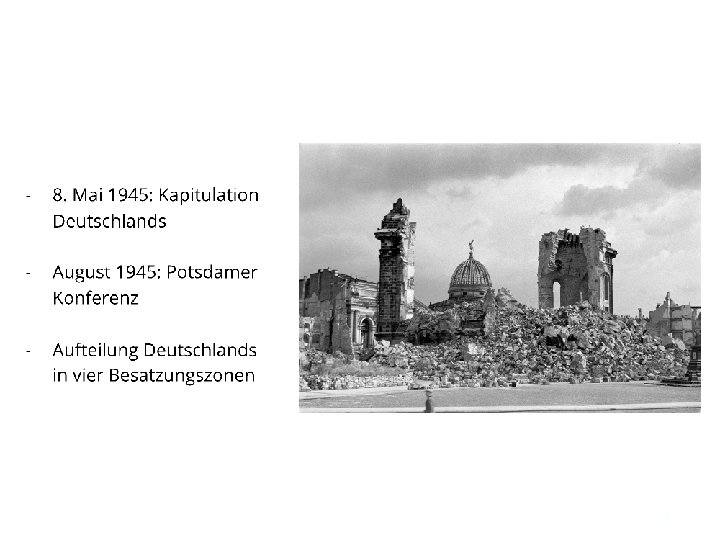 - 8. Mai 1945: Kapitulation Deutschlands

- August 1945: Potsdamer Konferenz

- Aufteilung Deutschlands in vier Besatzungszonen